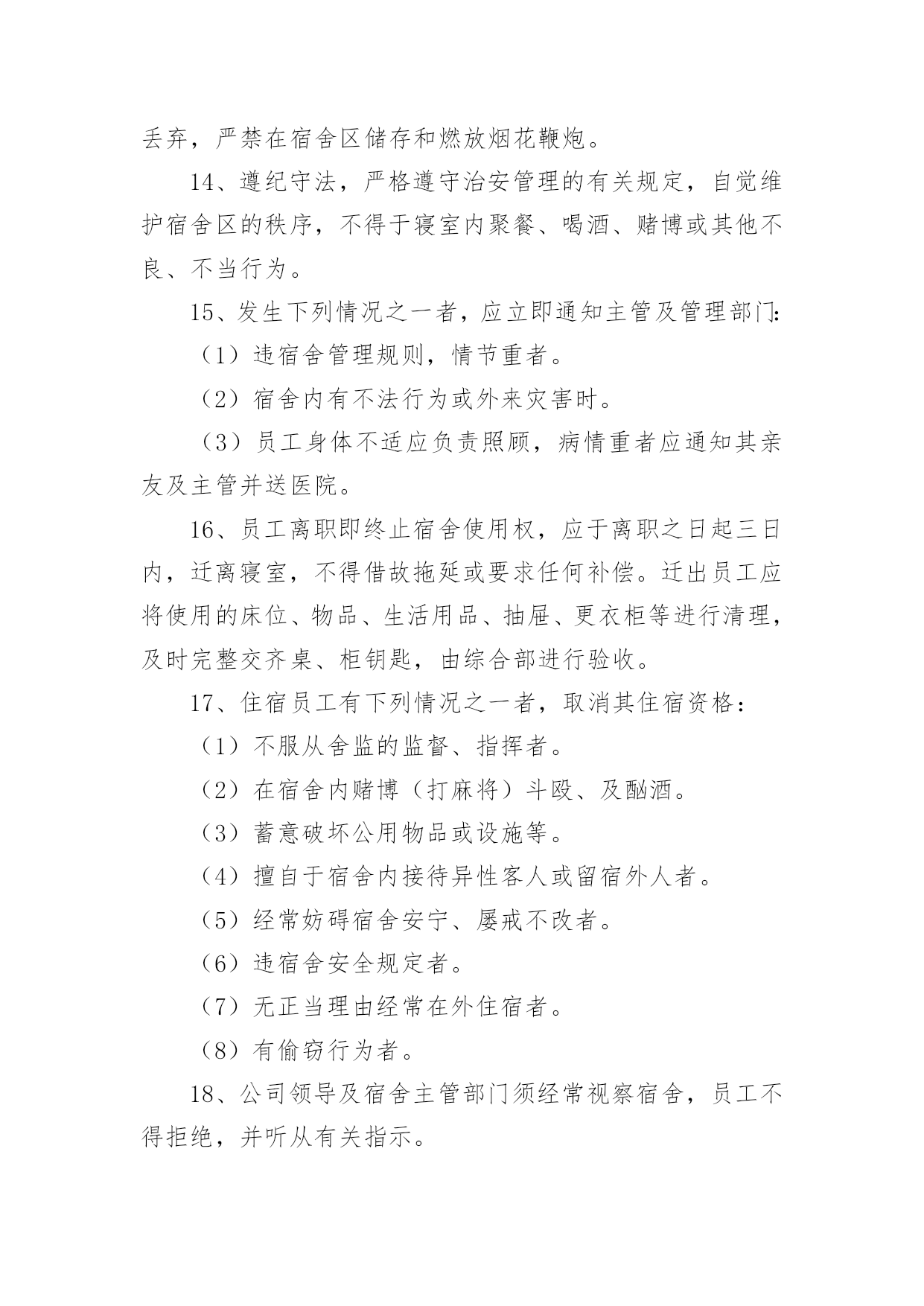 丢弃，严禁在宿舍区储存和燃放烟花鞭炮。

14、遵纪守法，严格遵守治安管理的有关规定，自觉维护宿舍区的秩序，不得于寝室内聚餐、喝酒、赌博或其他不良、不当行为。

15、发生下列情况之一者，应立即通知主管及管理部门：

（1）违宿舍管理规则，情节重者。

（2）宿舍内有不法行为或外来灾害时。

（3）员工身体不适应负责照顾，病情重者应通知其亲友及主管并送医院。

16、员工离职即终止宿舍使用权，应于离职之日起三日内，迁离寝室，不得借故拖延或要求任何补偿。迁出员工应将使用的床位、物品、生活用品、抽屉、更衣柜等进行清理，及时完整交齐桌、柜钥匙，由综合部进行验收。

17、住宿员工有下列情况之一者，取消其住宿资格：

（1）不服从舍监的监督、指挥者。

（2）在宿舍内赌博（打麻将）斗殴、及酗酒。

（3）蓄意破坏公用物品或设施等。

（4）擅自于宿舍内接待异性客人或留宿外人者。

（5）经常妨碍宿舍安宁、屡戒不改者。

（6）违宿舍安全规定者。

（7）无正当理由经常在外住宿者。

（8）有偷窃行为者。

18、公司领导及宿舍主管部门须经常视察宿舍，员工不得拒绝，并听从有关指示。